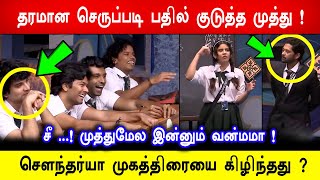 தரமான செருப்படி பதில் குடுத்த முத்து !

சீ ...! முத்துமேல இன்னும் வன்மமா !

சௌந்தர்யா முகத்திரையை கிழிந்தது ?